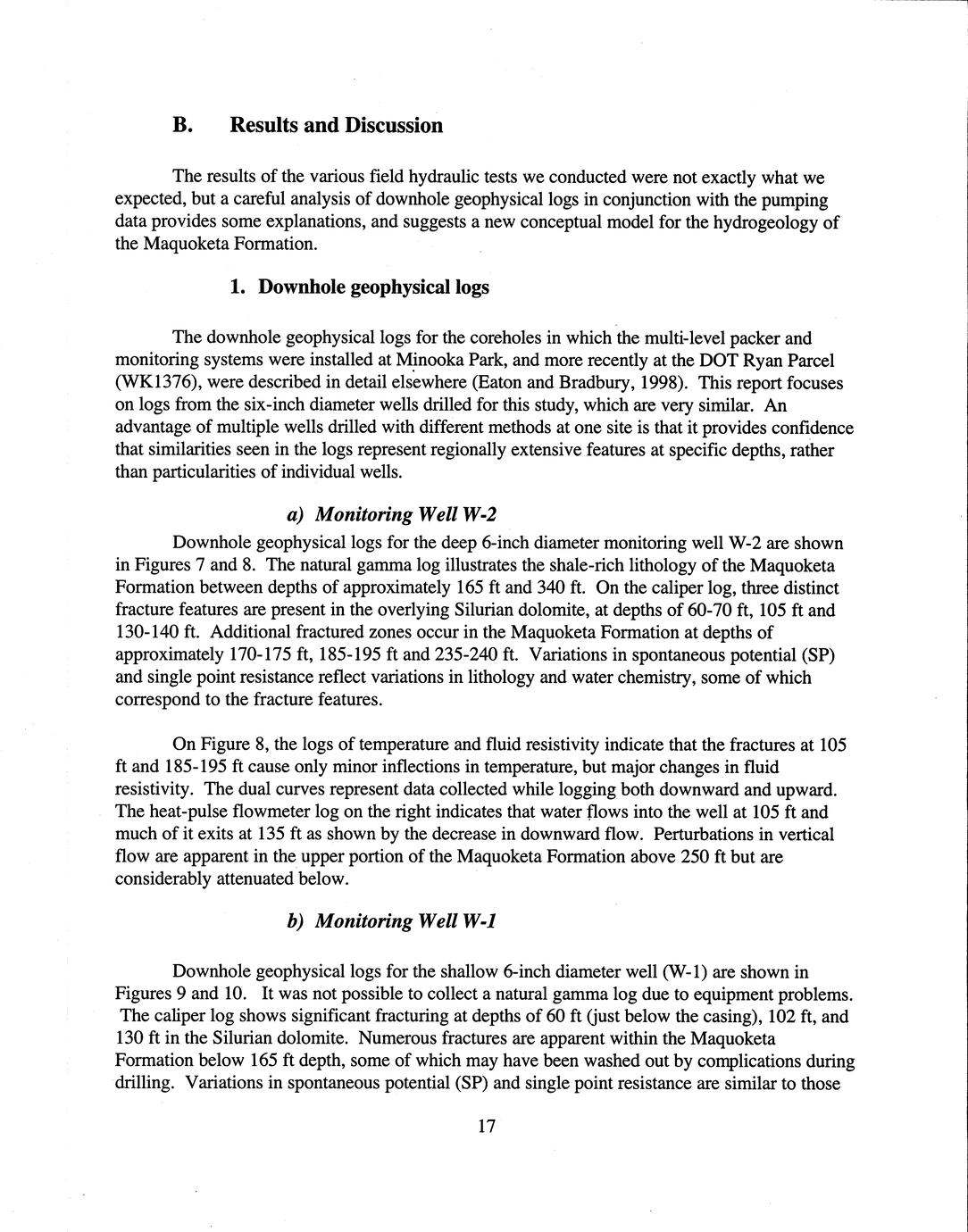 B. Results and Discussion

The results of the various field hydraulic tests we conducted were not exactly what we expected, but a careful analysis of downhole geophysical logs in conjunction with the pumping data provides some explanations, and suggests a new conceptual model for the hydrogeology of the Maquoketa Formation.

1. Downhole geophysical logs

The downhole geophysical logs for the coreholes in which the multi-level packer and monitoring systems were installed at Minooka Park, and more recently at the DOT Ryan Parcel (WK1376), were described in detail elsewhere (Eaton and Bradbury, 1998). This report focuses on logs from the six-inch diameter wells drilled for this study, which are very similar. An advantage of multiple wells drilled with different methods at one site is that it provides confidence that similarities seen in the logs represent regionally extensive features at specific depths, rather than particularities of individual wells.

a) Monitoring Well W-2

Downhole geophysical logs for the deep 6-inch diameter monitoring well W-2 are shown in Figures 7 and 8. The natural gamma log illustrates the shale-rich lithology of the Maquoketa Formation between depths of approximately 165 ft and 340 ft. On the caliper log, three distinct fracture features are present in the overlying Silurian dolomite, at depths of 60-70 ft, 105 ft and 130-140 ft. Additional fractured zones occur in the Maquoketa Formation at depths of approximately 170-175 ft, 185-195 ft and 235-240 ft. Variations in spontaneous potential (SP) and single point resistance reflect variations in lithology and water chemistry, some of which correspond to the fracture features.

On Figure 8, the logs of temperature and fluid resistivity indicate that the fractures at 105 ft and 185-195 ft cause only minor inflections in temperature, but major changes in fluid resistivity. The dual curves represent data collected while logging both downward and upward. The heat-pulse flowmeter log on the right indicates that water flows into the well at 105 ft and much of it exits at 135 ft as shown by the decrease in downward flow. Perturbations in vertical flow are apparent in the upper portion of the Maquoketa Formation above 250 ft but are considerably attenuated below.

b) Monitoring Well W-1

Downhole geophysical logs for the shallow 6-inch diameter well (W-1) are shown in Figures 9 and 10. It was not possible to collect a natural gamma log due to equipment problems. The caliper log shows significant fracturing at depths of 60 ft (just below the casing), 102 ft, and 130 ft in the Silurian dolomite. Numerous fractures are apparent within the Maquoketa Formation below 165 ft depth, some of which may have been washed out by complications during drilling. Variations in spontaneous potential (SP) and single point resistance are similar to those

17